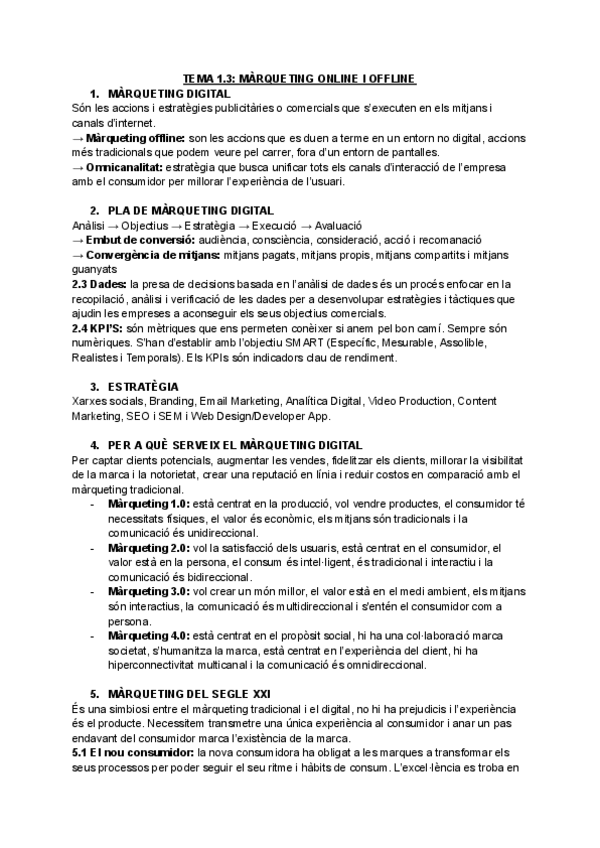 TEMA 1.3: MÀRQUETING ONLINE I OFFLINE

1. MÀRQUETING DIGITAL
Són les accions i estratègies publicitàries o comercials que s'executen en els mitjans i canals d'internet.
→ Màrqueting offline: son les accions que es duen a terme en un entorn no digital, accions més tradicionals que podem veure pel carrer, fora d'un entorn de pantalles.
→ Omnicanalitat: estratègia que busca unificar tots els canals d'interacció de l'empresa amb el consumidor per millorar l'experiència de l'usuari.

2. PLA DE MÀRQUETING DIGITAL
Anàlisi → Objectius → Estratègia → Execució → Avaluació
→ Embut de conversió: audiència, consciència, consideració, acció i recomanació
→ Convergència de mitjans: mitjans pagats, mitjans propis, mitjans compartits i mitjans guanyats
2.3 Dades: la presa de decisions basada en l'anàlisi de dades és un procés enfocar en la recopilació, anàlisi i verificació de les dades per a desenvolupar estratègies i tàctiques que ajudin les empreses a aconseguir els seus objectius comercials.
2.4 KPI'S: són mètriques que ens permeten conèixer si anem pel bon camí. Sempre són numèriques. S'han d'establir amb l'objectiu SMART (Específic, Mesurable, Assolible, Realistes i Temporals). Els KPIs són indicadors clau de rendiment.

3. ESTRATÈGIA
Xarxes socials, Branding, Email Marketing, Analítica Digital, Video Production, Content Marketing, SEO i SEM i Web Design/Developer App.

4. PER A QUÈ SERVEIX EL MÀRQUETING DIGITAL
Per captar clients potencials, augmentar les vendes, fidelitzar els clients, millorar la visibilitat de la marca i la notorietat, crear una reputació en línia i reduir costos en comparació amb el màrqueting tradicional.
- Màrqueting 1.0: està centrat en la producció, vol vendre productes, el consumidor té necessitats físiques, el valor és econòmic, els mitjans són tradicionals i la comunicació és unidireccional.
- Màrqueting 2.0: vol la satisfacció dels usuaris, està centrat en el consumidor, el valor està en la persona, el consum és intel·ligent, és tradicional i interactiu i la comunicació és bidireccional.
- Màrqueting 3.0: vol crear un món millor, el valor està en el medi ambient, els mitjans són interactius, la comunicació és multidireccional i s'entén el consumidor com a persona.
- Màrqueting 4.0: està centrat en el propòsit social, hi ha una col·laboració marca societat, s'humanitza la marca, està centrat en l'experiència del client, hi ha hiperconnectivitat multicanal i la comunicació és omnidireccional.

5. MÀRQUETING DEL SEGLE XXI
És una simbiosi entre el màrqueting tradicional i el digital, no hi ha prejudicis i l'experiència és el producte. Necessitem transmetre una única experiència al consumidor i anar un pas endavant del consumidor marca l'existència de la marca.
5.1 El nou consumidor: la nova consumidora ha obligat a les marques a transformar els seus processos per poder seguir el seu ritme i hàbits de consum. L'excel·lència es troba en